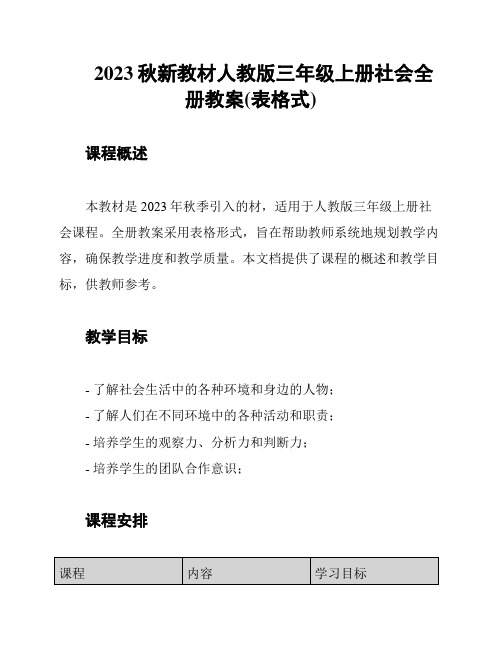 2023 秋新教材人教版三年级上册社会全册教案(表格式)

课程概述

本教材是 2023 年秋季引入的材，适用于人教版三年级上册社会课程。全册教案采用表格形式，旨在帮助教师系统地规划教学内容，确保教学进度和教学质量。本文档提供了课程的概述和教学目标，供教师参考。

教学目标

- 了解社会生活中的各种环境和身边的人物；
- 了解人们在不同环境中的各种活动和职责；
- 培养学生的观察力、分析力和判断力；
- 培养学生的团队合作意识；

课程安排

| 课程 | 内容 | 学习目标 |
|---|---|---|